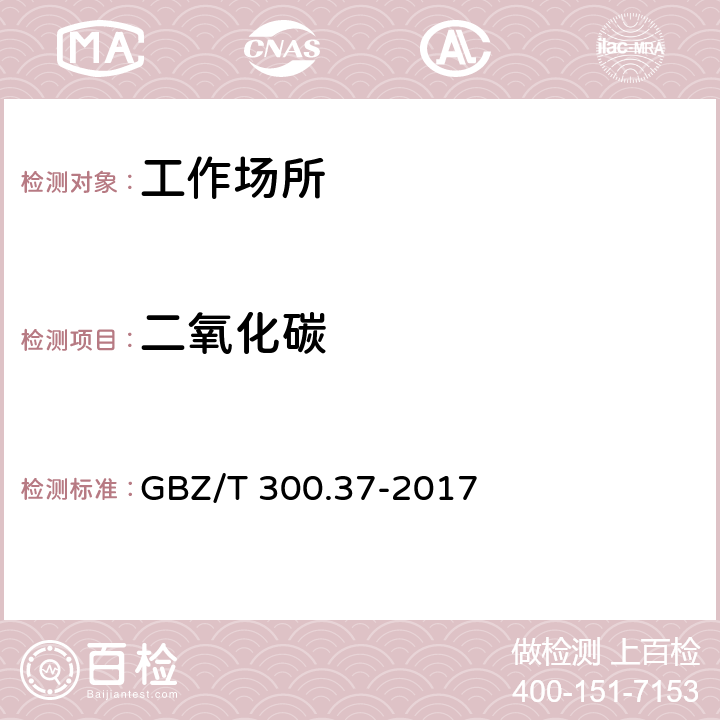 MA CNAS AC ilac-MRA

检测对象：工作场所

检测项目：二氧化碳

检测标准：GBZ/T 300.37-2017

百检
Baijiantest.com

做检测 上百检
400-151-7153